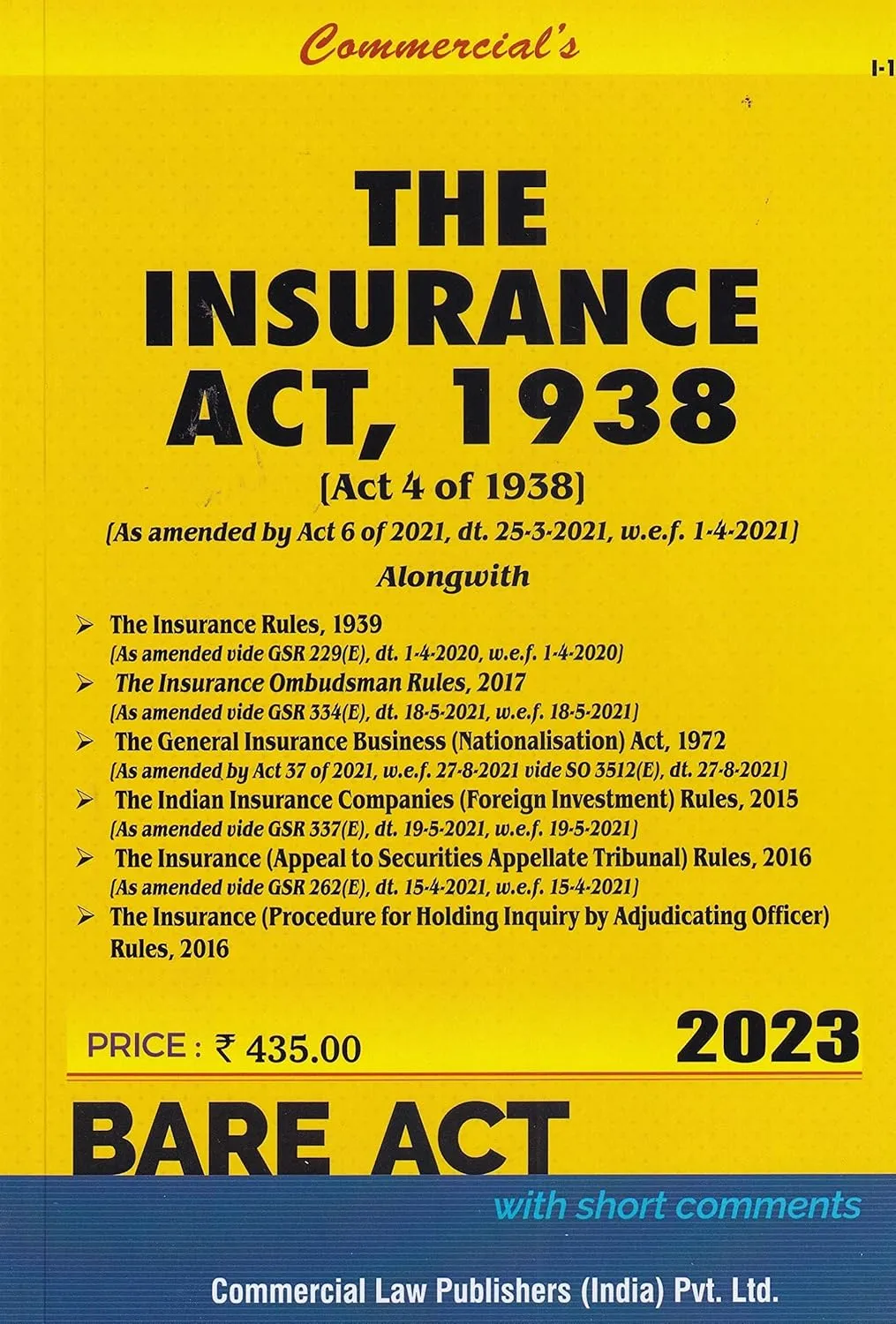 Commercial's

I-1

THE INSURANCE ACT, 1938

[Act 4 of 1938]

[As amended by Act 6 of 2021, dt. 25-3-2021, w.e.f. 1-4-2021]

Alongwith

➢ The Insurance Rules, 1939
[As amended vide GSR 229(E), dt. 1-4-2020, w.e.f. 1-4-2020]

➢ The Insurance Ombudsman Rules, 2017
[As amended vide GSR 334(E), dt. 18-5-2021, w.e.f. 18-5-2021]

➢ The General Insurance Business (Nationalisation) Act, 1972
[As amended by Act 37 of 2021, w.e.f. 27-8-2021 vide SO 3512(E), dt. 27-8-2021]

➢ The Indian Insurance Companies (Foreign Investment) Rules, 2015
[As amended vide GSR 337(E), dt. 19-5-2021, w.e.f. 19-5-2021]

➢ The Insurance (Appeal to Securities Appellate Tribunal) Rules, 2016
[As amended vide GSR 262(E), dt. 15-4-2021, w.e.f. 15-4-2021]

➢ The Insurance (Procedure for Holding Inquiry by Adjudicating Officer) Rules, 2016

PRICE : ₹ 435.00

2023

BARE ACT

with short comments

Commercial Law Publishers (India) Pvt. Ltd.